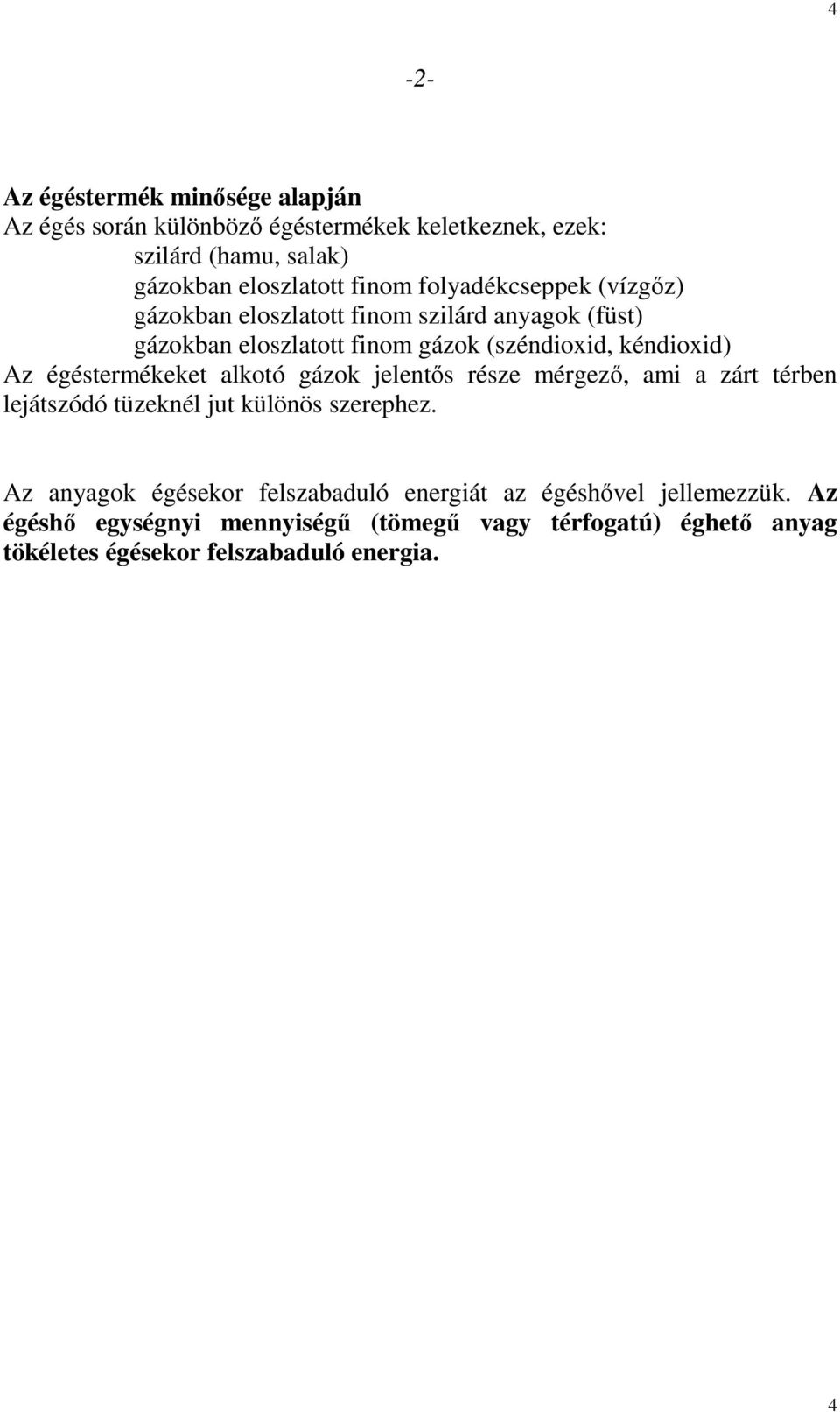 4

-2-

Az égéstermék minősége alapján
Az égés során különböző égéstermékek keletkeznek, ezek:
szilárd (hamu, salak)
gázokban eloszlatott finom folyadékcseppek (vízgőz)
gázokban eloszlatott finom szilárd anyagok (füst)
gázokban eloszlatott finom gázok (széndioxid, kéndioxid)
Az égéstermékeket alkotó gázok jelentős része mérgező, ami a zárt térben lejátszódó tüzeknél jut különös szerephez.

Az anyagok égésekor felszabaduló energiát az égéshővel jellemezzük. Az égéshő egységnyi mennyiségű (tömegű vagy térfogatú) éghető anyag tökéletes égésekor felszabaduló energia.

4